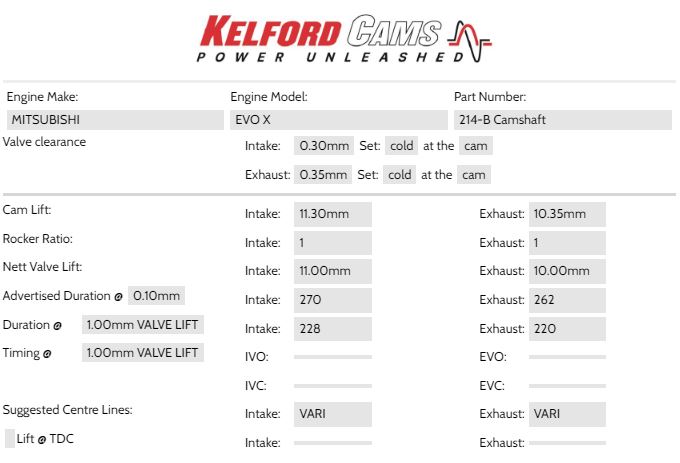 KELFORD CAMS
POWER UNLEASHED

Engine Make: MITSUBISHI
Engine Model: EVO X
Part Number: 214-B Camshaft

Valve clearance
Intake: 0.30mm Set: cold at the cam
Exhaust: 0.35mm Set: cold at the cam

Cam Lift: Intake: 11.30mm Exhaust: 10.35mm
Rocker Ratio: Intake: 1 Exhaust: 1
Nett Valve Lift: Intake: 11.00mm Exhaust: 10.00mm
Advertised Duration @ 0.10mm Intake: 270 Exhaust: 262
Duration @ 1.00mm VALVE LIFT Intake: 228 Exhaust: 220
Timing @ 1.00mm VALVE LIFT IVO: EVO:
IVC: EVC:
Suggested Centre Lines: Intake: VARI Exhaust: VARI
Lift @ TDC Intake: Exhaust: